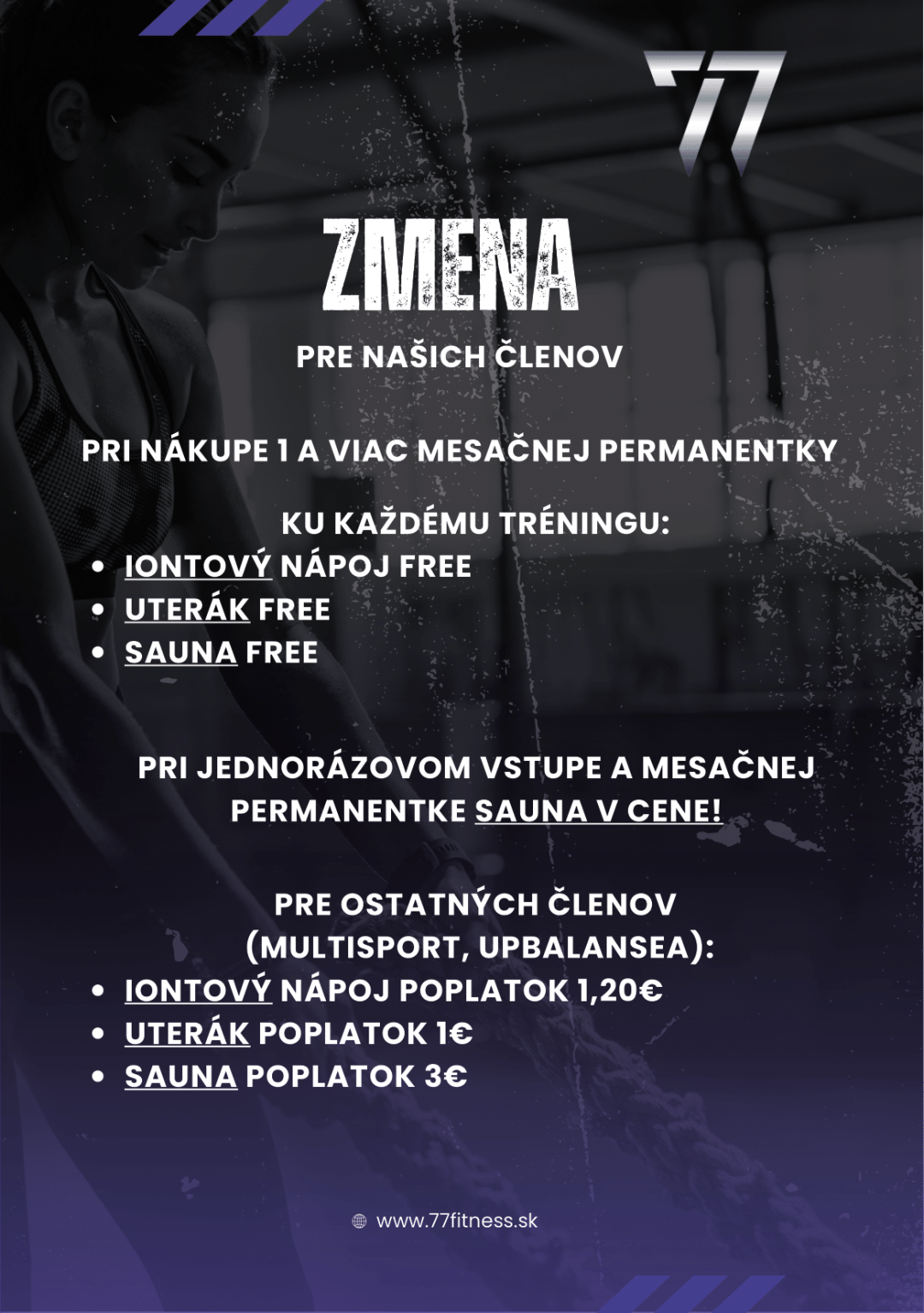 77

ZMENA

PRE NAŠICH ČLENOV

PRI NÁKUPE 1 A VIAC MESAČNEJ PERMANENTKY

KU KAŽDÉMU TRÉNINGU:
- IONTOVÝ NÁPOJ FREE
- UTERÁK FREE
- SAUNA FREE

PRI JEDNORÁZOVOM VSTUPE A MESAČNEJ PERMANENTKE SAUNA V CENE!

PRE OSTATNÝCH ČLENOV (MULTISPORT, UPBALANSEA):
- IONTOVÝ NÁPOJ POPLATOK 1,20€
- UTERÁK POPLATOK 1€
- SAUNA POPLATOK 3€

www.77fitness.sk